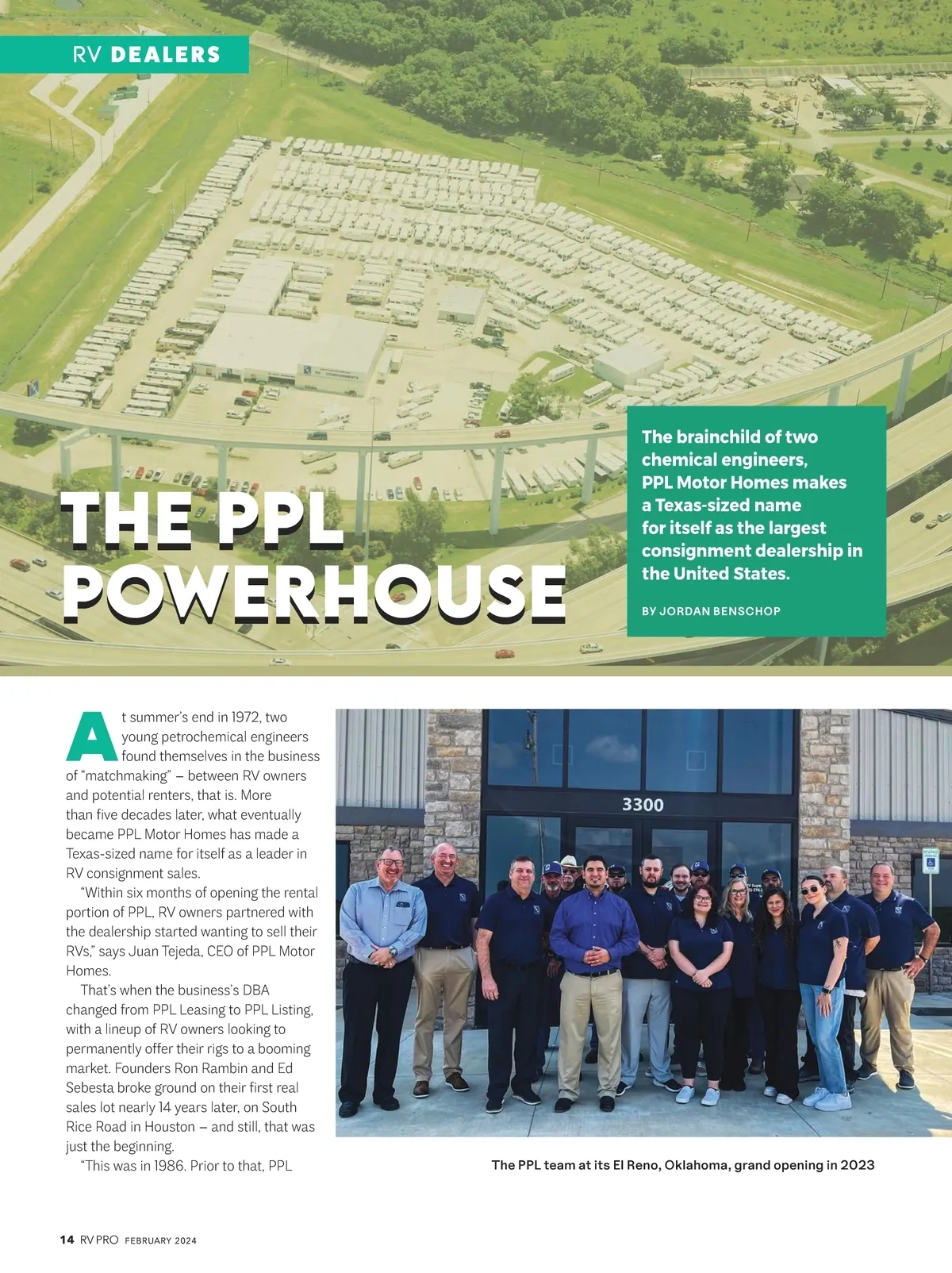 RV DEALERS

THE PPL POWERHOUSE

The brainchild of two chemical engineers, PPL Motor Homes makes a Texas-sized name for itself as the largest consignment dealership in the United States.

BY JORDAN BENSCHOP

At summer's end in 1972, two young petrochemical engineers found themselves in the business of "matchmaking" – between RV owners and potential renters, that is. More than five decades later, what eventually became PPL Motor Homes has made a Texas-sized name for itself as a leader in RV consignment sales.

"Within six months of opening the rental portion of PPL, RV owners partnered with the dealership started wanting to sell their RVs," says Juan Tejeda, CEO of PPL Motor Homes.

That's when the business's DBA changed from PPL Leasing to PPL Listing, with a lineup of RV owners looking to permanently offer their rigs to a booming market. Founders Ron Rambin and Ed Sebesta broke ground on their first real sales lot nearly 14 years later, on South Rice Road in Houston – and still, that was just the beginning.

"This was in 1986. Prior to that, PPL

3300

The PPL team at its El Reno, Oklahoma, grand opening in 2023

14 RV PRO FEBRUARY 2024